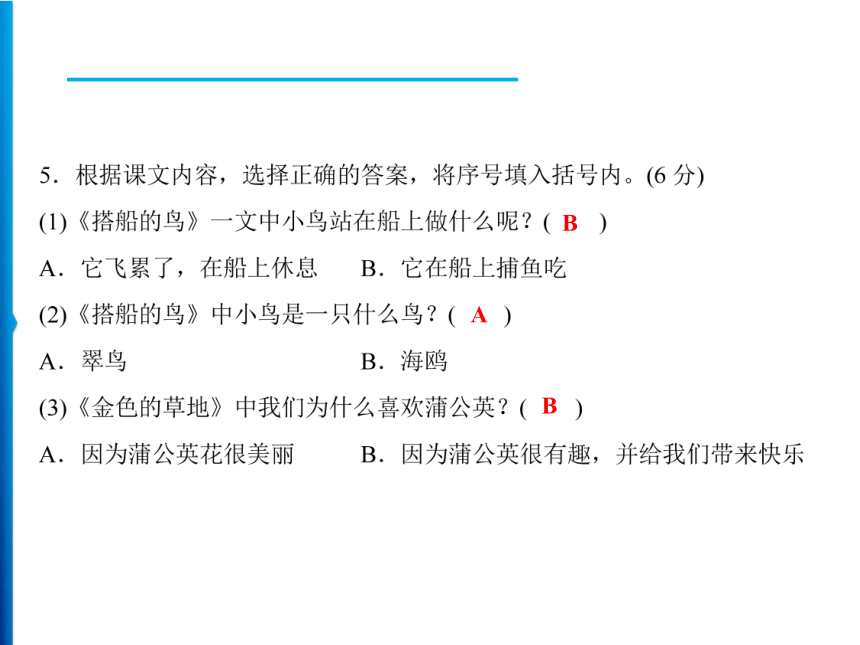 5．根据课文内容，选择正确的答案，将序号填入括号内。(6 分)

(1)《搭船的鸟》一文中小鸟站在船上做什么呢？( B )

A．它飞累了，在船上休息　　B．它在船上捕鱼吃

(2)《搭船的鸟》中小鸟是一只什么鸟？( A )

A．翠鸟　　B．海鸥

(3)《金色的草地》中我们为什么喜欢蒲公英？( B )

A．因为蒲公英花很美丽　　B．因为蒲公英很有趣，并给我们带来快乐